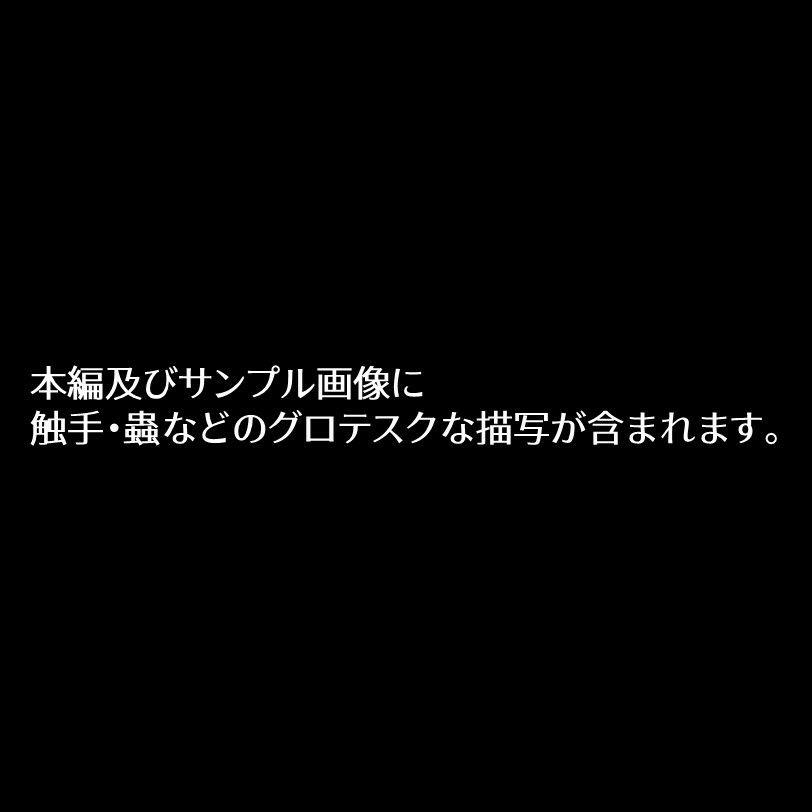 本編及びサンプル画像に
触手・蟲などのグロテスクな描写が含まれます。